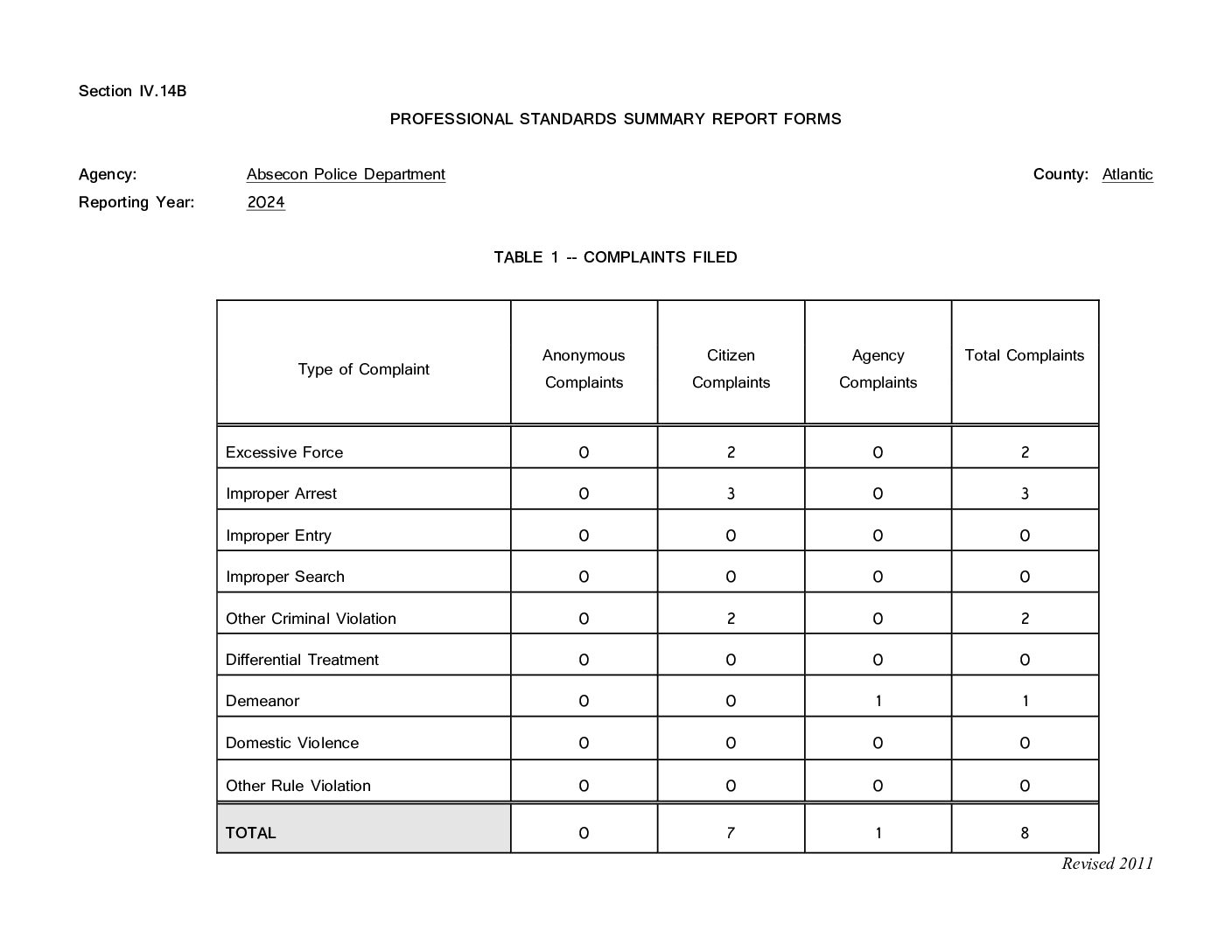 Section IV.14B

PROFESSIONAL STANDARDS SUMMARY REPORT FORMS

Agency: Absecon Police Department

County: Atlantic

Reporting Year: 2024

TABLE 1 -- COMPLAINTS FILED

| Type of Complaint | Anonymous Complaints | Citizen Complaints | Agency Complaints | Total Complaints |
|---|---|---|---|---|
| Excessive Force | 0 | 2 | 0 | 2 |
| Improper Arrest | 0 | 3 | 0 | 3 |
| Improper Entry | 0 | 0 | 0 | 0 |
| Improper Search | 0 | 0 | 0 | 0 |
| Other Criminal Violation | 0 | 2 | 0 | 2 |
| Differential Treatment | 0 | 0 | 0 | 0 |
| Demeanor | 0 | 0 | 1 | 1 |
| Domestic Violence | 0 | 0 | 0 | 0 |
| Other Rule Violation | 0 | 0 | 0 | 0 |
| TOTAL | 0 | 7 | 1 | 8 |

Revised 2011